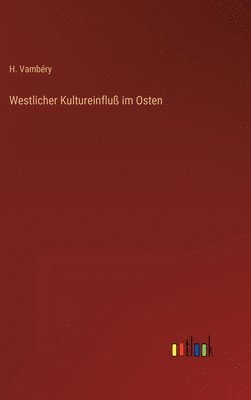 H. Vambéry

Westlicher Kultureinfluß im Osten

outlook